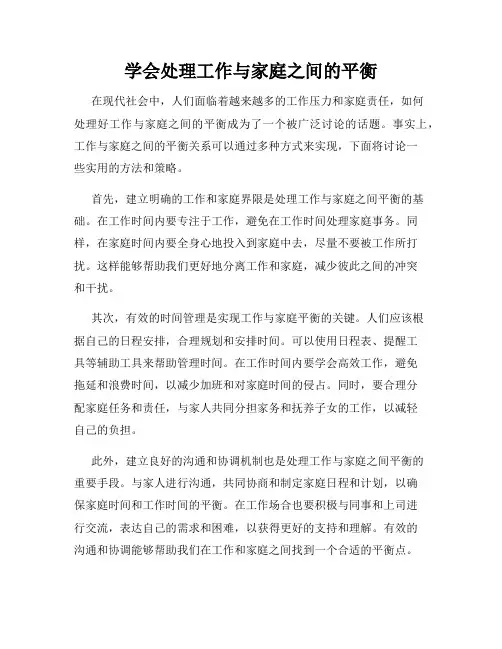 学会处理工作与家庭之间的平衡

在现代社会中，人们面临着越来越多的工作压力和家庭责任，如何处理好工作与家庭之间的平衡成为了一个被广泛讨论的话题。事实上，工作与家庭之间的平衡关系可以通过多种方式来实现，下面将讨论一些实用的方法和策略。

首先，建立明确的工作和家庭界限是处理工作与家庭之间平衡的基础。在工作时间内要专注于工作，避免在工作时间处理家庭事务。同样，在家庭时间内要全身心地投入到家庭中去，尽量不要被工作所打扰。这样能够帮助我们更好地分离工作和家庭，减少彼此之间的冲突和干扰。

其次，有效的时间管理是实现工作与家庭平衡的关键。人们应该根据自己的日程安排，合理规划和安排时间。可以使用日程表、提醒工具等辅助工具来帮助管理时间。在工作时间内要学会高效工作，避免拖延和浪费时间，以减少加班和对家庭时间的侵占。同时，要合理分配家庭任务和责任，与家人共同分担家务和抚养子女的工作，以减轻自己的负担。

此外，建立良好的沟通和协调机制也是处理工作与家庭之间平衡的重要手段。与家人进行沟通，共同协商和制定家庭日程和计划，以确保家庭时间和工作时间的平衡。在工作场合也要积极与同事和上司进行交流，表达自己的需求和困难，以获得更好的支持和理解。有效的沟通和协调能够帮助我们在工作和家庭之间找到一个合适的平衡点。